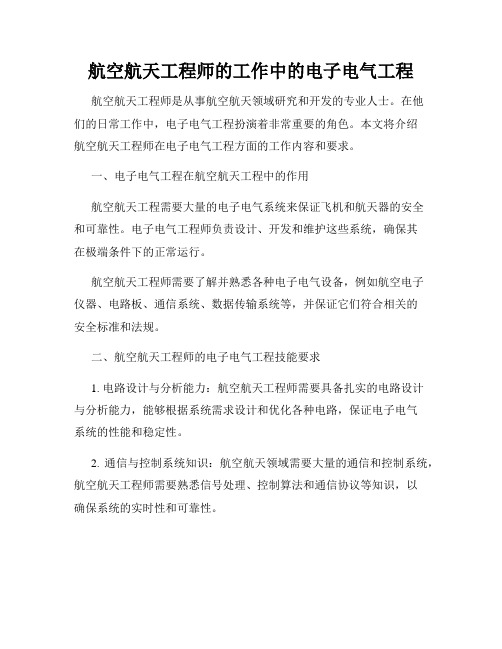 航空航天工程师的工作中的电子电气工程

航空航天工程师是从事航空航天领域研究和开发的专业人士。在他们的日常工作中，电子电气工程扮演着非常重要的角色。本文将介绍航空航天工程师在电子电气工程方面的工作内容和要求。

一、电子电气工程在航空航天工程中的作用

航空航天工程需要大量的电子电气系统来保证飞机和航天器的安全和可靠性。电子电气工程师负责设计、开发和维护这些系统，确保其在极端条件下的正常运行。

航空航天工程师需要了解并熟悉各种电子电气设备，例如航空电子仪器、电路板、通信系统、数据传输系统等，并保证它们符合相关的安全标准和法规。

二、航空航天工程师的电子电气工程技能要求

1. 电路设计与分析能力：航空航天工程师需要具备扎实的电路设计与分析能力，能够根据系统需求设计和优化各种电路，保证电子电气系统的性能和稳定性。

2. 通信与控制系统知识：航空航天领域需要大量的通信和控制系统，航空航天工程师需要熟悉信号处理、控制算法和通信协议等知识，以确保系统的实时性和可靠性。